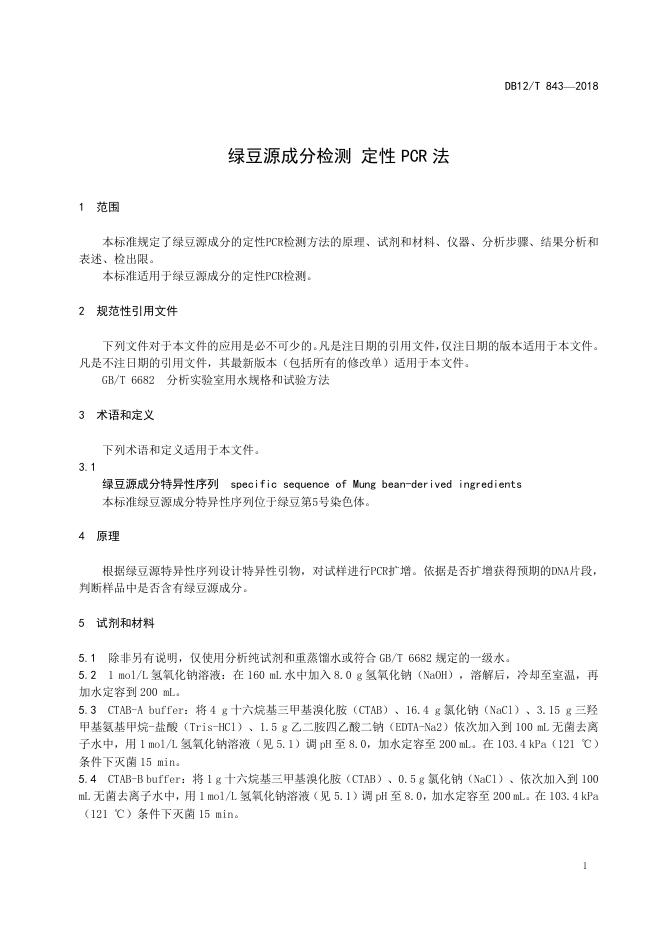 DB12/T 843—2018

绿豆源成分检测 定性 PCR 法

1 范围

本标准规定了绿豆源成分的定性PCR检测方法的原理、试剂和材料、仪器、分析步骤、结果分析和表述、检出限。
本标准适用于绿豆源成分的定性PCR检测。

2 规范性引用文件

下列文件对于本文件的应用是必不可少的。凡是注日期的引用文件，仅注日期的版本适用于本文件。凡是不注日期的引用文件，其最新版本（包括所有的修改单）适用于本文件。
GB/T 6682 分析实验室用水规格和试验方法

3 术语和定义

下列术语和定义适用于本文件。
3.1
绿豆源成分特异性序列 specific sequence of Mung bean-derived ingredients
本标准绿豆源成分特异性序列位于绿豆第5号染色体。

4 原理

根据绿豆源特异性序列设计特异性引物，对试样进行PCR扩增。依据是否扩增获得预期的DNA片段，判断样品中是否含有绿豆源成分。

5 试剂和材料

5.1 除非另有说明，仅使用分析纯试剂和重蒸馏水或符合 GB/T 6682 规定的一级水。
5.2 1 mol/L 氢氧化钠溶液：在 160 mL 水中加入 8.0 g 氢氧化钠（NaOH），溶解后，冷却至室温，再加水定容到 200 mL。
5.3 CTAB-A buffer：将 4 g 十六烷基三甲基溴化胺（CTAB）、16.4 g 氯化钠（NaCl）、3.15 g 三羟甲基氨基甲烷-盐酸（Tris-HCl）、1.5 g 乙二胺四乙酸二钠（EDTA-Na2）依次加入到 100 mL 无菌去离子水中，用 1 mol/L 氢氧化钠溶液（见 5.1）调 pH 至 8.0，加水定容至 200 mL。在 103.4 kPa（121 ℃）条件下灭菌 15 min。
5.4 CTAB-B buffer：将 1 g 十六烷基三甲基溴化胺（CTAB）、0.5 g 氯化钠（NaCl）、依次加入到 100 mL 无菌去离子水中，用 1 mol/L 氢氧化钠溶液（见 5.1）调 pH 至 8.0，加水定容至 200 mL。在 103.4 kPa（121 ℃）条件下灭菌 15 min。

1